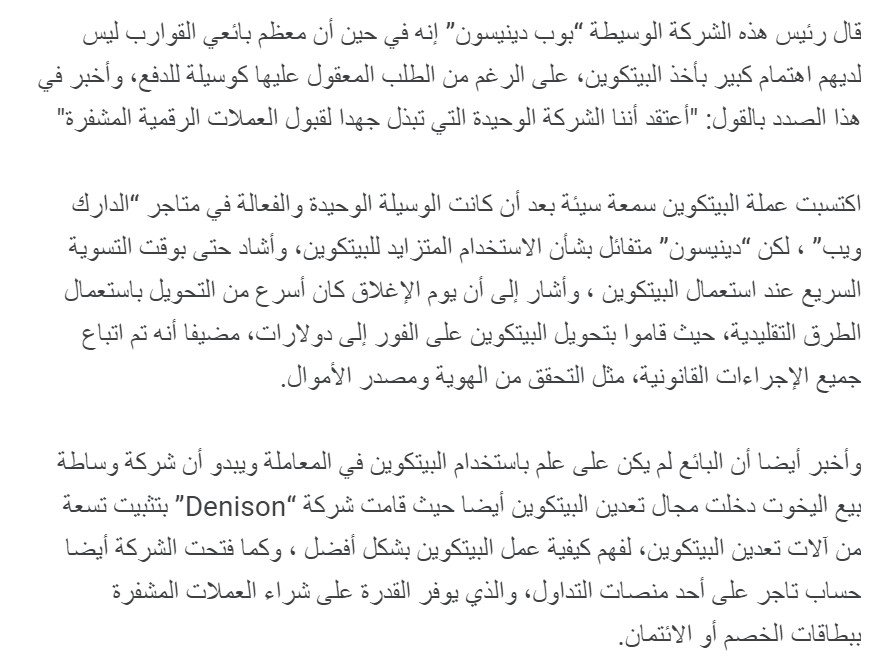 قال رئيس هذه الشركة الوسيطة "بوب دينيسون" إنه في حين أن معظم بائعي القوارب ليس لديهم اهتمام كبير بأخذ البيتكوين، على الرغم من الطلب المعقول عليها كوسيلة للدفع، وأخبر في هذا الصدد بالقول: "أعتقد أننا الشركة الوحيدة التي تبذل جهدا لقبول العملات الرقمية المشفرة"

اكتسبت عملة البيتكوين سمعة سيئة بعد أن كانت الوسيلة الوحيدة والفعالة في متاجر "الدارك ويب" ، لكن "دينيسون" متفائل بشأن الاستخدام المتزايد للبيتكوين، وأشاد حتى بوقت التسوية السريع عند استعمال البيتكوين ، وأشار إلى أن يوم الإغلاق كان أسرع من التحويل باستعمال الطرق التقليدية، حيث قاموا بتحويل البيتكوين على الفور إلى دولارات، مضيفا أنه تم اتباع جميع الإجراءات القانونية، مثل التحقق من الهوية ومصدر الأموال.

وأخبر أيضا أن البائع لم يكن على علم باستخدام البيتكوين في المعاملة ويبدو أن شركة وساطة بيع اليخوت دخلت مجال تعدين البيتكوين أيضا حيث قامت شركة "Denison" بتثبيت تسعة من آلات تعدين البيتكوين، لفهم كيفية عمل البيتكوين بشكل أفضل ، وكما فتحت الشركة أيضا حساب تاجر على أحد منصات التداول، والذي يوفر القدرة على شراء العملات المشفرة ببطاقات الخصم أو الائتمان.